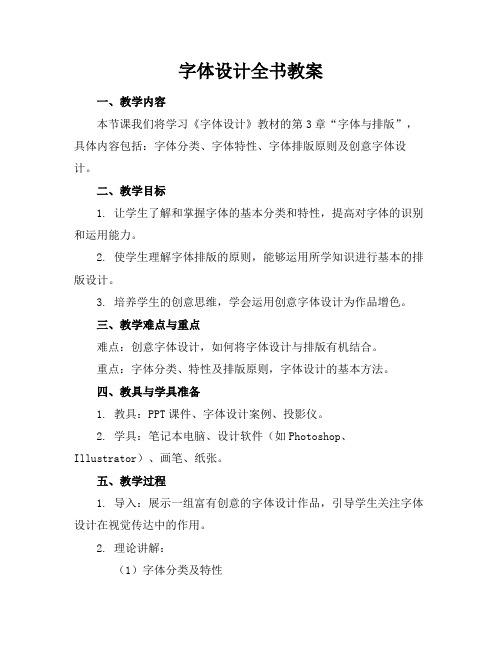 字体设计全书教案

一、教学内容

本节课我们将学习《字体设计》教材的第3章“字体与排版”，具体内容包括：字体分类、字体特性、字体排版原则及创意字体设计。

二、教学目标

1. 让学生了解和掌握字体的基本分类和特性，提高对字体的识别和运用能力。

2. 使学生理解字体排版的原则，能够运用所学知识进行基本的排版设计。

3. 培养学生的创意思维，学会运用创意字体设计为作品增色。

三、教学难点与重点

难点：创意字体设计，如何将字体设计与排版有机结合。

重点：字体分类、特性及排版原则，字体设计的基本方法。

四、教具与学具准备

1. 教具：PPT课件、字体设计案例、投影仪。

2. 学具：笔记本电脑、设计软件（如Photoshop、Illustrator）、画笔、纸张。

五、教学过程

1. 导入：展示一组富有创意的字体设计作品，引导学生关注字体设计在视觉传达中的作用。

2. 理论讲解：

（1）字体分类及特性